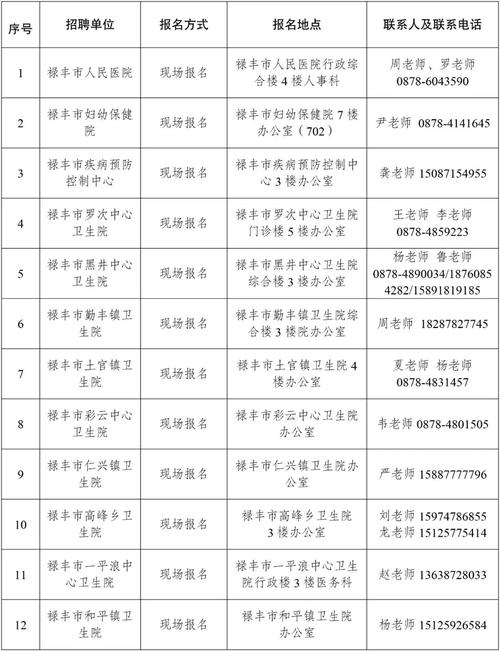 | 序号 | 招聘单位 | 报名方式 | 报名地点 | 联系人及联系电话 |
|---|---|---|---|---|
| 1 | 禄丰市人民医院 | 现场报名 | 禄丰市人民医院行政综合楼4楼人事科 | 周老师、罗老师 0878-6043590 |
| 2 | 禄丰市妇幼保健院 | 现场报名 | 禄丰市妇幼保健院7楼办公室（702） | 尹老师 0878-4141645 |
| 3 | 禄丰市疾病预防控制中心 | 现场报名 | 禄丰市疾病预防控制中心3楼办公室 | 龚老师 15087154955 |
| 4 | 禄丰市罗次中心卫生院 | 现场报名 | 禄丰市罗次中心卫生院门诊楼5楼办公室 | 王老师 李老师 0878-4859223 |
| 5 | 禄丰市黑井中心卫生院 | 现场报名 | 禄丰市黑井中心卫生院综合楼3楼办公室 | 杨老师 鲁老师 0878-4890034/18760854282/15891819185 |
| 6 | 禄丰市勤丰镇卫生院 | 现场报名 | 禄丰市勤丰镇卫生院综合楼3楼院办公室 | 周老师 18287827745 |
| 7 | 禄丰市土官镇卫生院 | 现场报名 | 禄丰市土官镇卫生院4楼办公室 | 夏老师 杨老师 0878-4831457 |
| 8 | 禄丰市彩云中心卫生院 | 现场报名 | 禄丰市彩云中心卫生院办公室 | 韦老师 0878-4801505 |
| 9 | 禄丰市仁兴镇卫生院 | 现场报名 | 禄丰市仁兴镇卫生院办公室 | 严老师 15887777796 |
| 10 | 禄丰市高峰乡卫生院 | 现场报名 | 禄丰市高峰乡卫生院3楼办公室 | 刘老师 15974786855 龙老师 15125775414 |
| 11 | 禄丰市一平浪中心卫生院 | 现场报名 | 禄丰市一平浪中心卫生院行政楼3楼医务科 | 赵老师 13638728033 |
| 12 | 禄丰市和平镇卫生院 | 现场报名 | 禄丰市和平镇卫生院办公室 | 杨老师 15125926584 |